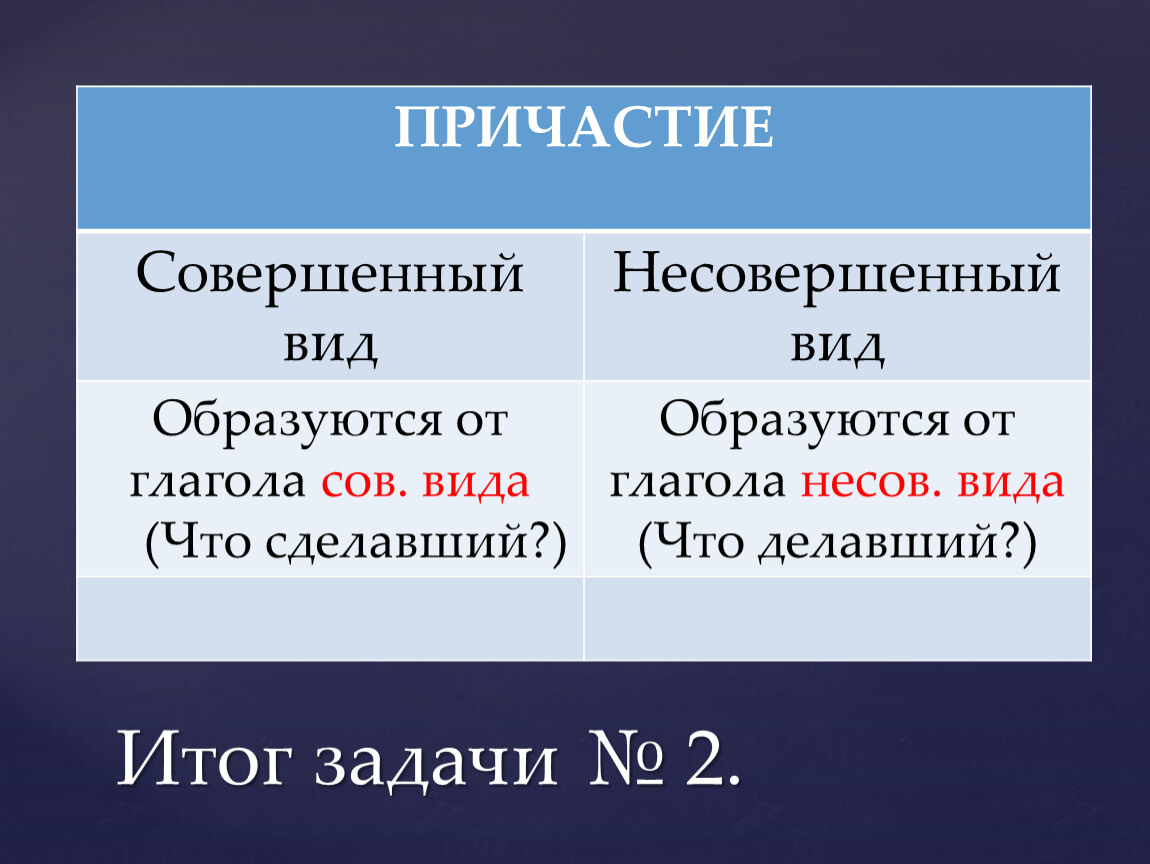 | ПРИЧАСТИЕ | |
|---|---|
| Совершенный вид | Несовершенный вид |
| Образуются от глагола сов. вида (Что сделавший?) | Образуются от глагола несов. вида (Что делавший?) |
| | |

Итог задачи № 2.